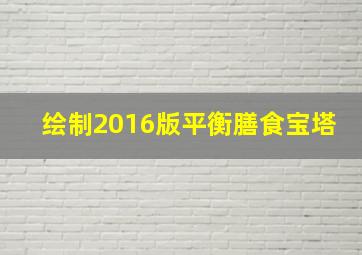 绘制2016版平衡膳食宝塔